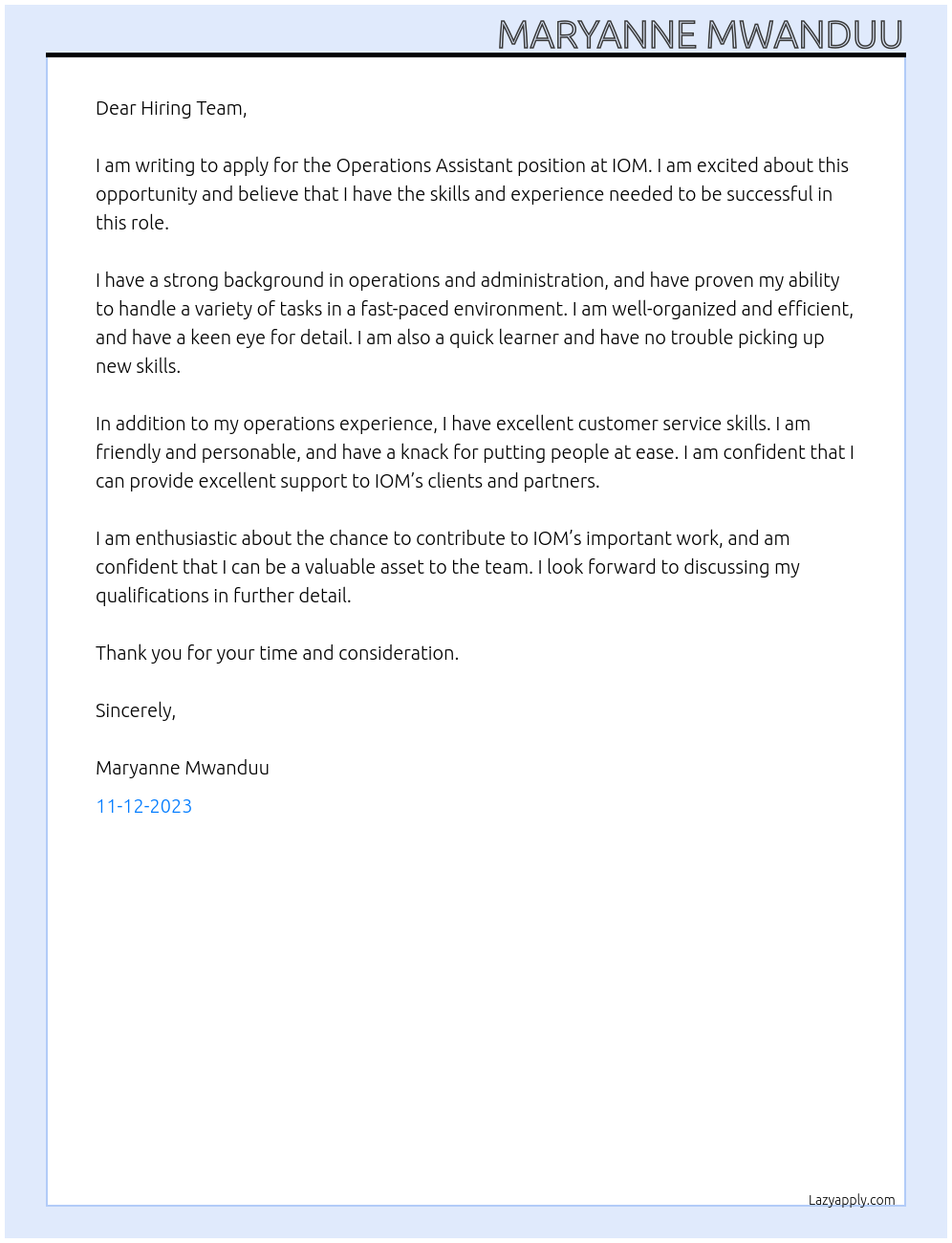 MARYANNE MWANDUU

Dear Hiring Team,

I am writing to apply for the Operations Assistant position at IOM. I am excited about this opportunity and believe that I have the skills and experience needed to be successful in this role.

I have a strong background in operations and administration, and have proven my ability to handle a variety of tasks in a fast-paced environment. I am well-organized and efficient, and have a keen eye for detail. I am also a quick learner and have no trouble picking up new skills.

In addition to my operations experience, I have excellent customer service skills. I am friendly and personable, and have a knack for putting people at ease. I am confident that I can provide excellent support to IOM's clients and partners.

I am enthusiastic about the chance to contribute to IOM's important work, and am confident that I can be a valuable asset to the team. I look forward to discussing my qualifications in further detail.

Thank you for your time and consideration.

Sincerely,

Maryanne Mwanduu

11-12-2023

Lazyapply.com